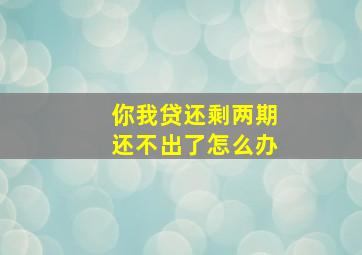 你我贷还剩两期
还不出了怎么办